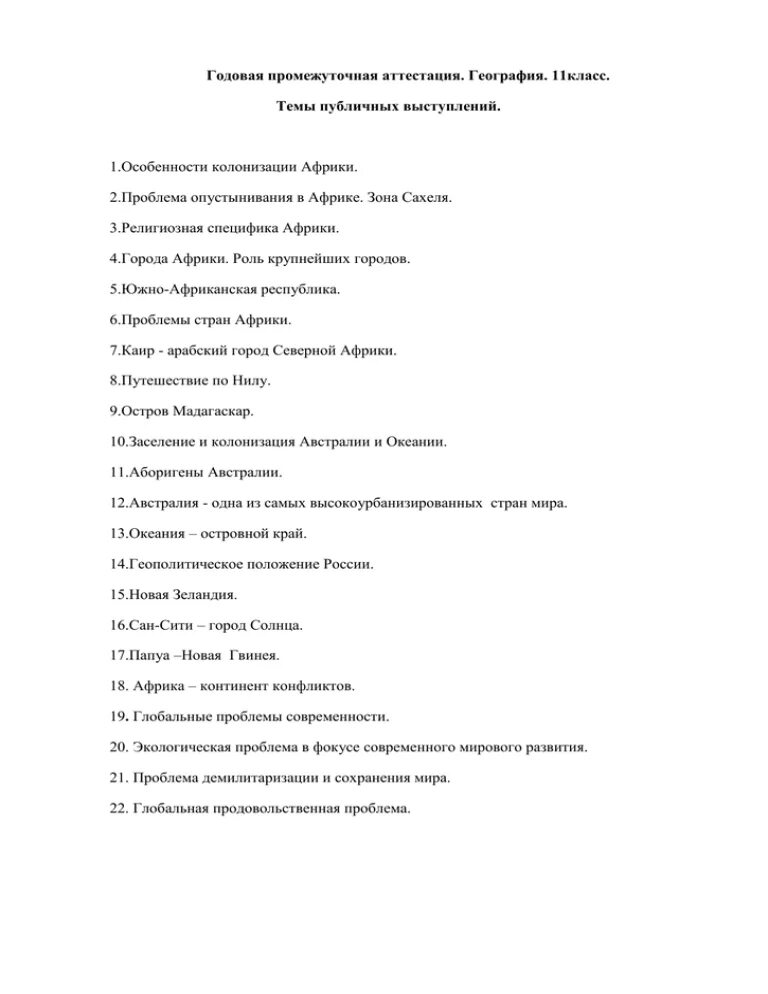 Годовая промежуточная аттестация. География. 11класс.

Темы публичных выступлений.

1.Особенности колонизации Африки.

2.Проблема опустынивания в Африке. Зона Сахеля.

3.Религиозная специфика Африки.

4.Города Африки. Роль крупнейших городов.

5.Южно-Африканская республика.

6.Проблемы стран Африки.

7.Каир - арабский город Северной Африки.

8.Путешествие по Нилу.

9.Остров Мадагаскар.

10.Заселение и колонизация Австралии и Океании.

11.Аборигены Австралии.

12.Австралия - одна из самых высокоурбанизированных стран мира.

13.Океания – островной край.

14.Геополитическое положение России.

15.Новая Зеландия.

16.Сан-Сити – город Солнца.

17.Папуа –Новая Гвинея.

18. Африка – континент конфликтов.

19. Глобальные проблемы современности.

20. Экологическая проблема в фокусе современного мирового развития.

21. Проблема демилитаризации и сохранения мира.

22. Глобальная продовольственная проблема.